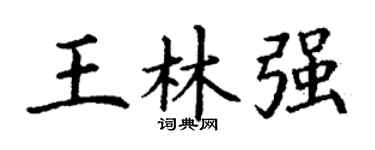 王林强
词典网